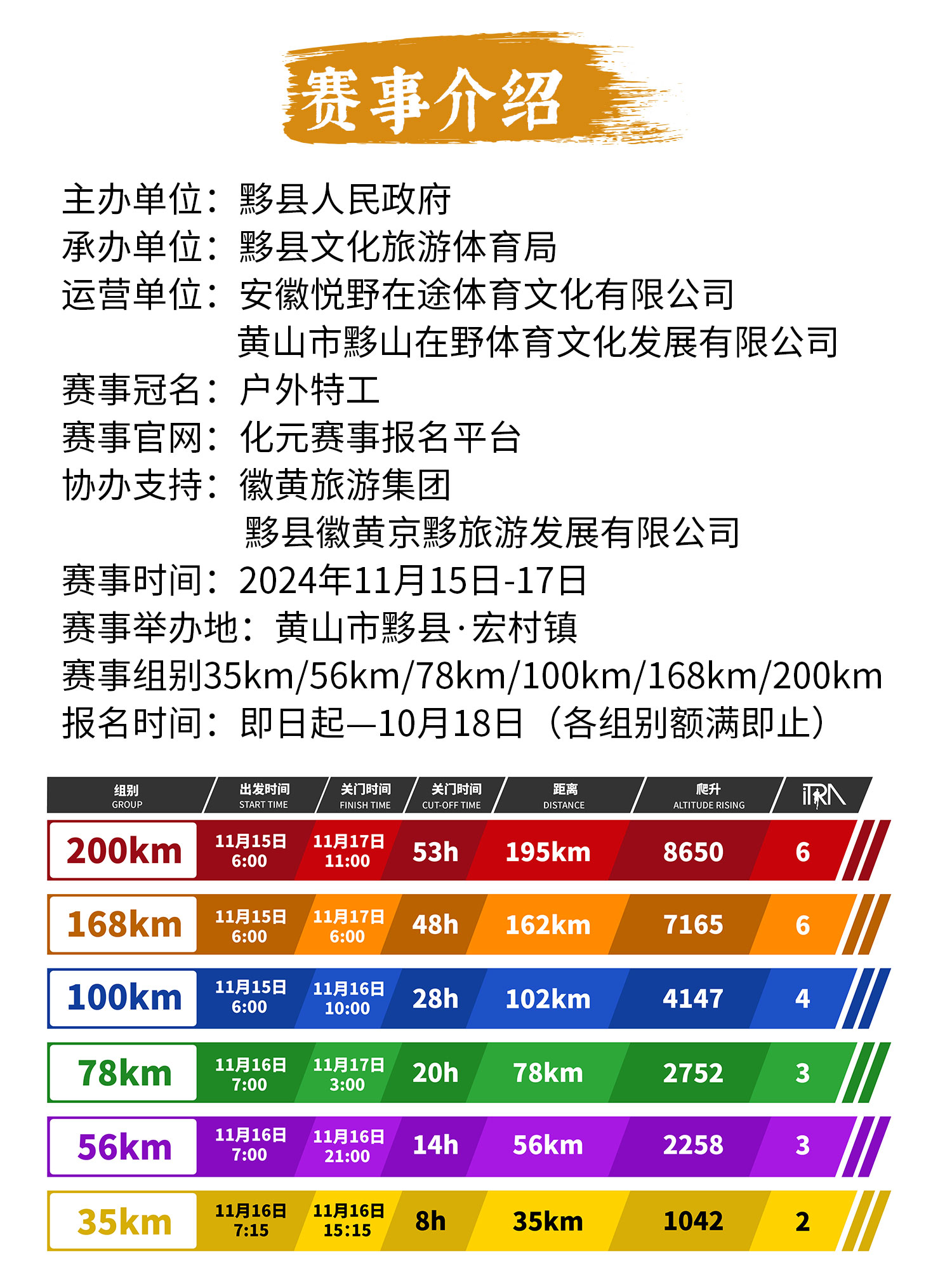 赛事介绍

主办单位：黟县人民政府
承办单位：黟县文化旅游体育局
运营单位：安徽悦野在途体育文化有限公司
黄山市黟山在野体育文化发展有限公司
赛事冠名：户外特工
赛事官网：化元赛事报名平台
协办支持：徽黄旅游集团
黟县徽黄京黟旅游发展有限公司
赛事时间：2024年11月15日-17日
赛事举办地：黄山市黟县·宏村镇
赛事组别35km/56km/78km/100km/168km/200km
报名时间：即日起—10月18日（各组别额满即止）

| 组别 GROUP | 出发时间 START TIME | 关门时间 FINISH TIME | 关门时间 CUT-OFF TIME | 距离 DISTANCE | 爬升 ALTITUDE RISING | ITRA |
|---|---|---|---|---|---|---|
| 200km | 11月15日 6:00 | 11月17日 11:00 | 53h | 195km | 8650 | 6 |
| 168km | 11月15日 6:00 | 11月17日 6:00 | 48h | 162km | 7165 | 6 |
| 100km | 11月15日 6:00 | 11月16日 10:00 | 28h | 102km | 4147 | 4 |
| 78km | 11月16日 7:00 | 11月17日 3:00 | 20h | 78km | 2752 | 3 |
| 56km | 11月16日 7:00 | 11月16日 21:00 | 14h | 56km | 2258 | 3 |
| 35km | 11月16日 7:15 | 11月16日 15:15 | 8h | 35km | 1042 | 2 |